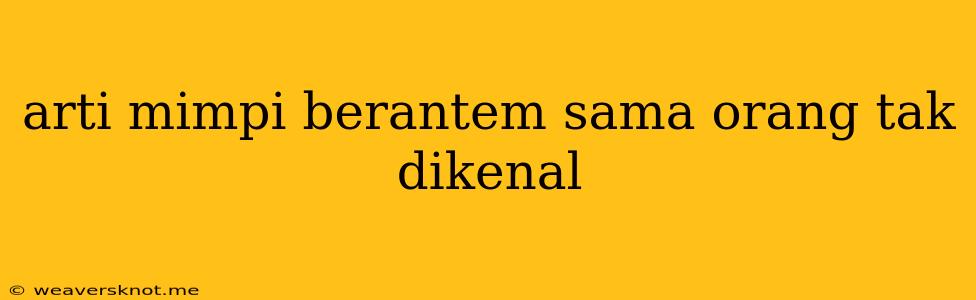 arti mimpi berantem sama orang tak dikenal

© weaversknot.me